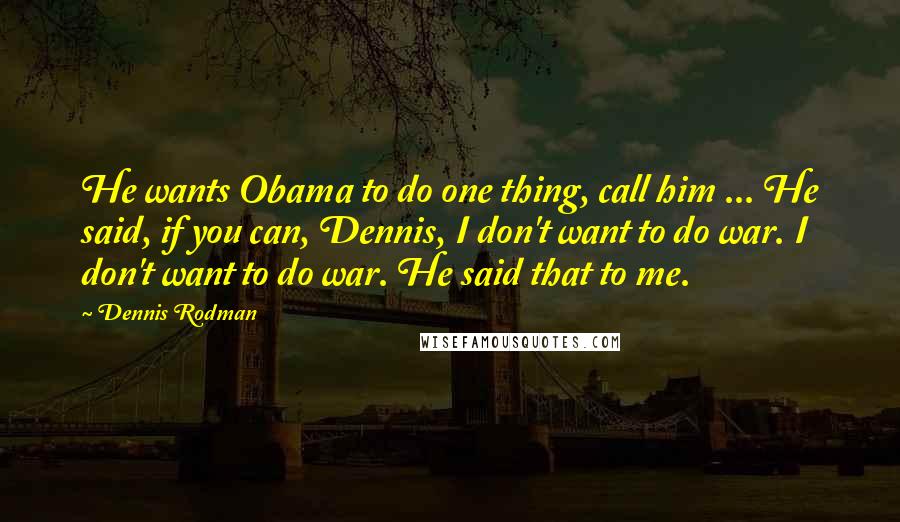 He wants Obama to do one thing, call him ... He said, if you can, Dennis, I don't want to do war. I don't want to do war. He said that to me.

~ Dennis Rodman

WISEFAMOUSQUOTES.COM